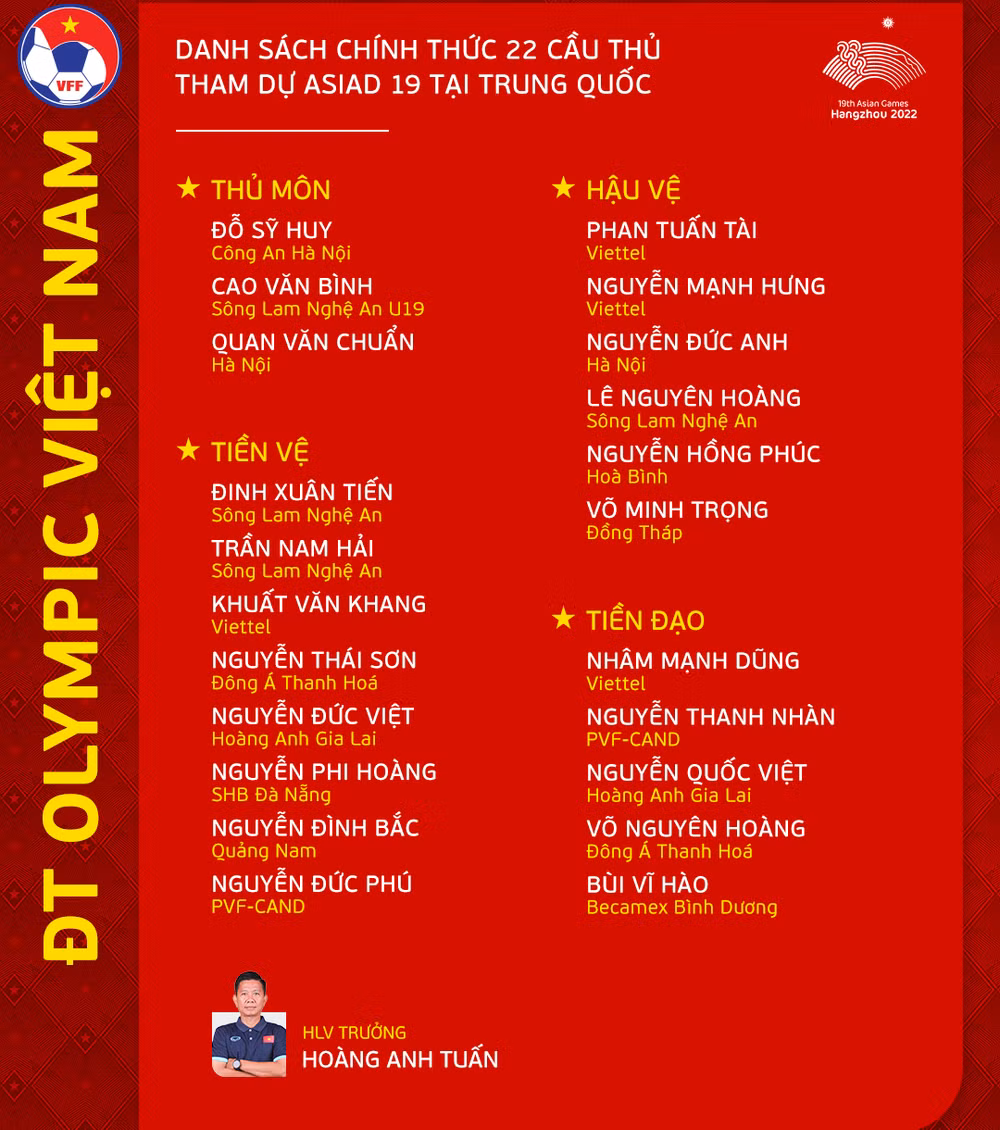 VFF

ĐT OLYMPIC VIỆT NAM

DANH SÁCH CHÍNH THỨC 22 CẦU THỦ THAM DỰ ASIAD 19 TẠI TRUNG QUỐC

19th Asian Games Hangzhou 2022

★ THỦ MÔN
ĐỖ SỸ HUY
Công An Hà Nội
CAO VĂN BÌNH
Sông Lam Nghệ An U19
QUAN VĂN CHUẨN
Hà Nội

★ TIỀN VỆ
ĐINH XUÂN TIẾN
Sông Lam Nghệ An
TRẦN NAM HẢI
Sông Lam Nghệ An
KHUẤT VĂN KHANG
Viettel
NGUYỄN THÁI SƠN
Đông Á Thanh Hoá
NGUYỄN ĐỨC VIỆT
Hoàng Anh Gia Lai
NGUYỄN PHI HOÀNG
SHB Đà Nẵng
NGUYỄN ĐÌNH BẮC
Quảng Nam
NGUYỄN ĐỨC PHÚ
PVF-CAND

★ HẬU VỆ
PHAN TUẤN TÀI
Viettel
NGUYỄN MẠNH HƯNG
Viettel
NGUYỄN ĐỨC ANH
Hà Nội
LÊ NGUYÊN HOÀNG
Sông Lam Nghệ An
NGUYỄN HỒNG PHÚC
Hoà Bình
VÕ MINH TRỌNG
Đồng Tháp

★ TIỀN ĐẠO
NHÂM MẠNH DŨNG
Viettel
NGUYỄN THANH NHÀN
PVF-CAND
NGUYỄN QUỐC VIỆT
Hoàng Anh Gia Lai
VÕ NGUYÊN HOÀNG
Đông Á Thanh Hoá
BÙI VĨ HÀO
Becamex Bình Dương

HLV TRƯỞNG
HOÀNG ANH TUẤN